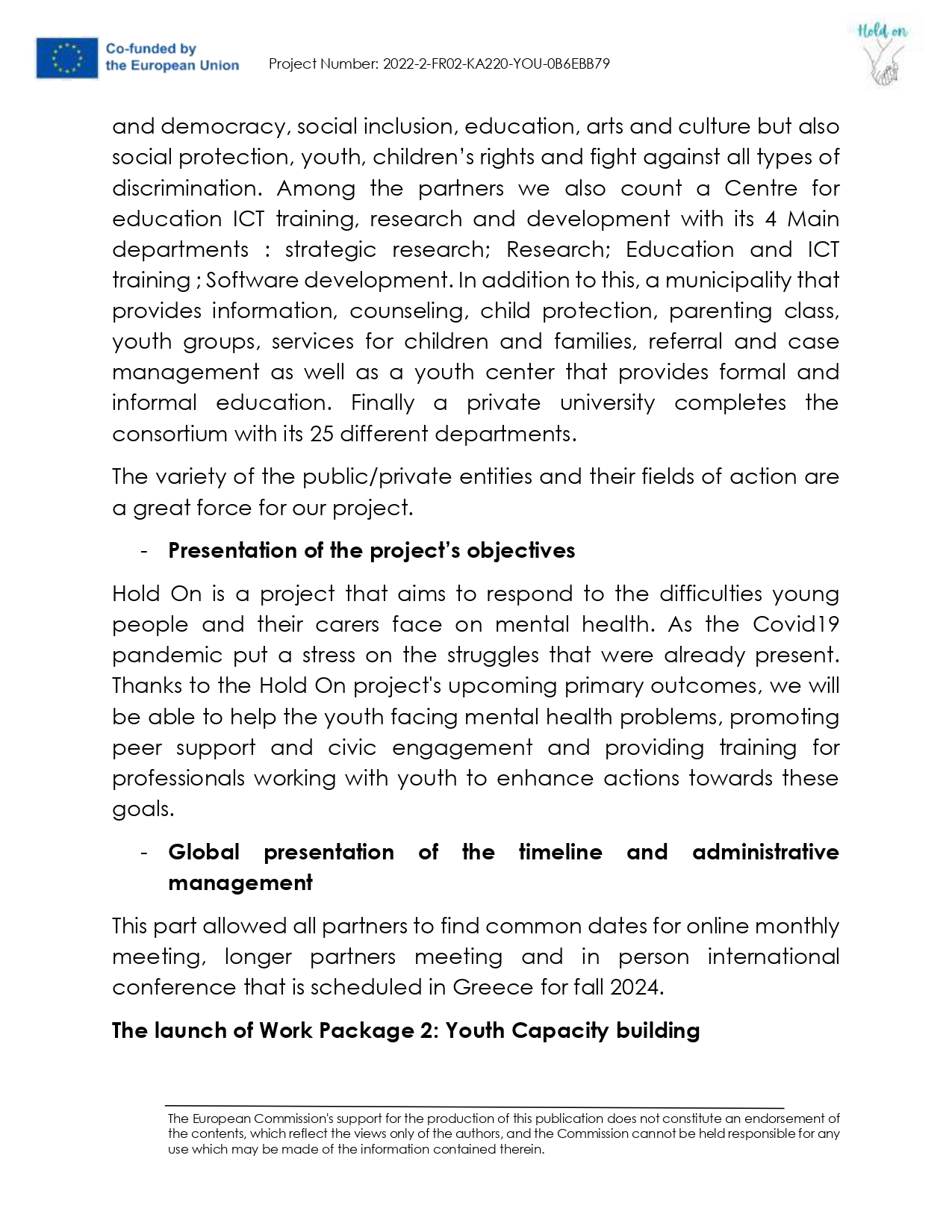 Co-funded by the European Union

Project Number: 2022-2-FR02-KA220-YOU-0B6EBB79

Hold on

and democracy, social inclusion, education, arts and culture but also social protection, youth, children's rights and fight against all types of discrimination. Among the partners we also count a Centre for education ICT training, research and development with its 4 Main departments : strategic research; Research; Education and ICT training ; Software development. In addition to this, a municipality that provides information, counseling, child protection, parenting class, youth groups, services for children and families, referral and case management as well as a youth center that provides formal and informal education. Finally a private university completes the consortium with its 25 different departments.

The variety of the public/private entities and their fields of action are a great force for our project.

- **Presentation of the project's objectives**

Hold On is a project that aims to respond to the difficulties young people and their carers face on mental health. As the Covid19 pandemic put a stress on the struggles that were already present. Thanks to the Hold On project's upcoming primary outcomes, we will be able to help the youth facing mental health problems, promoting peer support and civic engagement and providing training for professionals working with youth to enhance actions towards these goals.

- **Global presentation of the timeline and administrative management**

This part allowed all partners to find common dates for online monthly meeting, longer partners meeting and in person international conference that is scheduled in Greece for fall 2024.

**The launch of Work Package 2: Youth Capacity building**

The European Commission's support for the production of this publication does not constitute an endorsement of the contents, which reflect the views only of the authors, and the Commission cannot be held responsible for any use which may be made of the information contained therein.